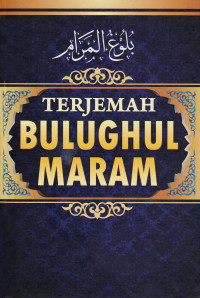 بُلُوغُ الْمَرَامِ

TERJEMAH
BULUGHUL
MARAM